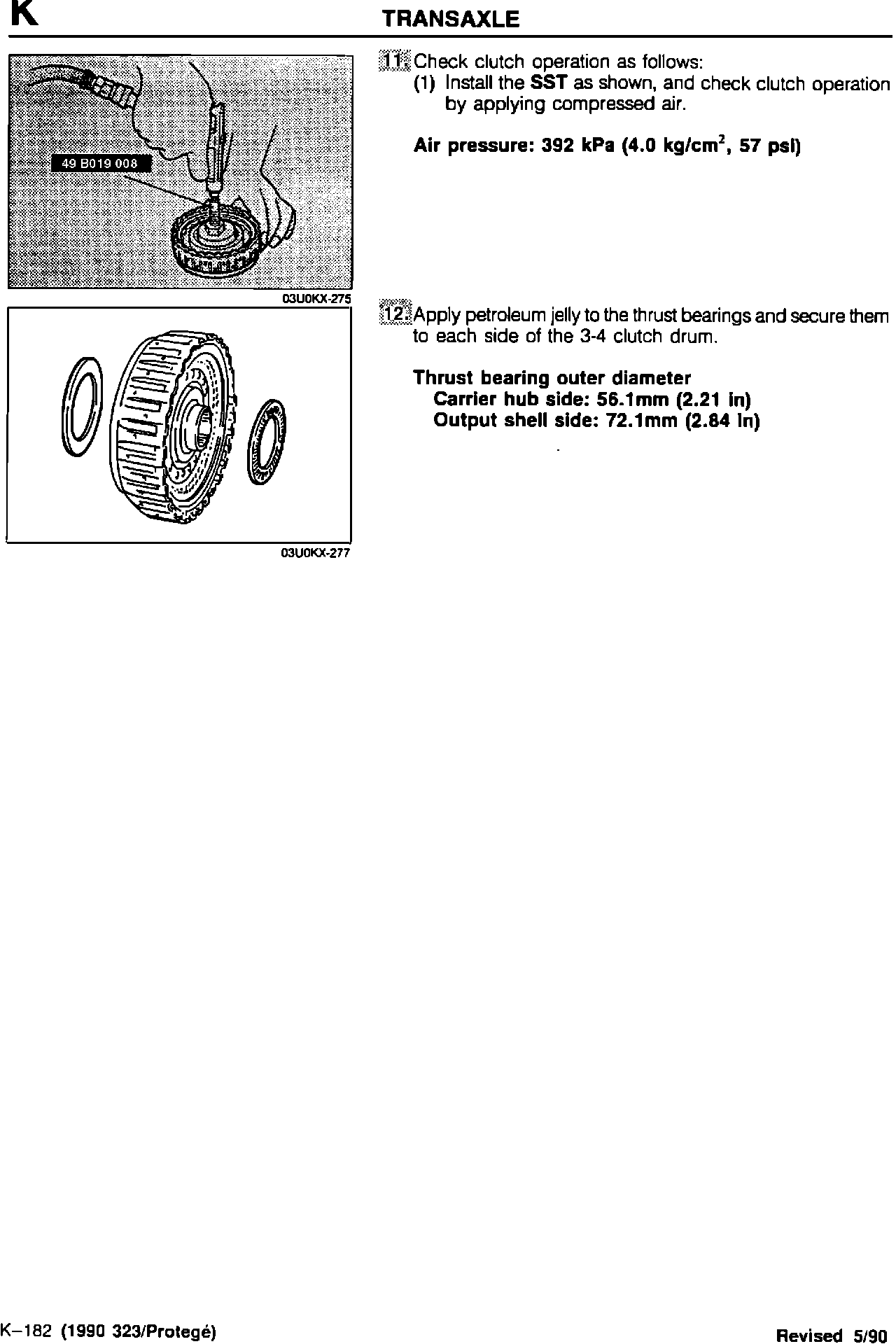 K TRANSAXLE

49 B019 008

03U0KX-275

11. Check clutch operation as follows:
(1) Install the SST as shown, and check clutch operation by applying compressed air.

Air pressure: 392 kPa (4.0 kg/cm$^2$, 57 psi)

03U0KX-277

12. Apply petroleum jelly to the thrust bearings and secure them to each side of the 3-4 clutch drum.

Thrust bearing outer diameter
Carrier hub side: 56.1mm (2.21 in)
Output shell side: 72.1mm (2.84 in)

K–182 (1990 323/Protegé) Revised 5/90